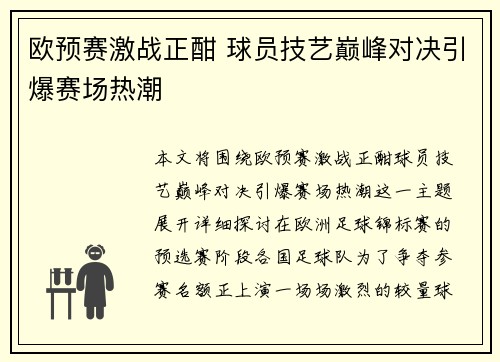 欧预赛激战正酣 球员技艺巅峰对决引爆赛场热潮

本文将围绕欧预赛激战正酣球员技艺巅峰对决引爆赛场热潮这一主题展开详细探讨在欧洲足球锦标赛的预选赛阶段各国足球队为了争夺参赛名额正上演一场场激烈的较量球